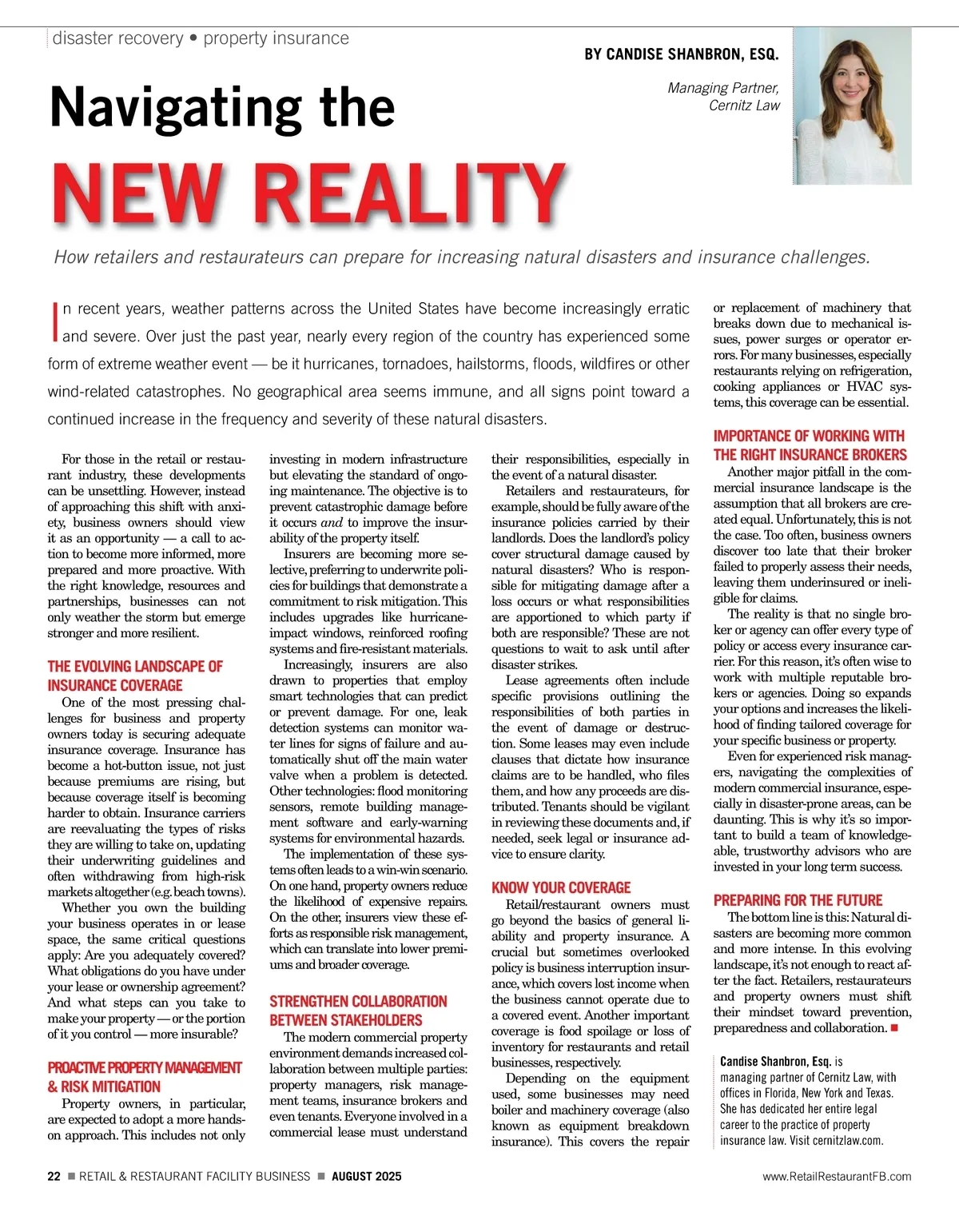 disaster recovery • property insurance

BY CANDISE SHANBRON, ESQ.

Managing Partner, Cernitz Law

Navigating the NEW REALITY

How retailers and restaurateurs can prepare for increasing natural disasters and insurance challenges.

In recent years, weather patterns across the United States have become increasingly erratic and severe. Over just the past year, nearly every region of the country has experienced some form of extreme weather event — be it hurricanes, tornadoes, hailstorms, floods, wildfires or other wind-related catastrophes. No geographical area seems immune, and all signs point toward a continued increase in the frequency and severity of these natural disasters.

For those in the retail or restaurant industry, these developments can be unsettling. However, instead of approaching this shift with anxiety, business owners should view it as an opportunity — a call to action to become more informed, more prepared and more proactive. With the right knowledge, resources and partnerships, businesses can not only weather the storm but emerge stronger and more resilient.

THE EVOLVING LANDSCAPE OF INSURANCE COVERAGE

One of the most pressing challenges for business and property owners today is securing adequate insurance coverage. Insurance has become a hot-button issue, not just because premiums are rising, but because coverage itself is becoming harder to obtain. Insurance carriers are reevaluating the types of risks they are willing to take on, updating their underwriting guidelines and often withdrawing from high-risk markets altogether (e.g. beach towns).

Whether you own the building your business operates in or lease space, the same critical questions apply: Are you adequately covered? What obligations do you have under your lease or ownership agreement? And what steps can you take to make your property — or the portion of it you control — more insurable?

PROACTIVE PROPERTY MANAGEMENT & RISK MITIGATION

Property owners, in particular, are expected to adopt a more hands-on approach. This includes not only investing in modern infrastructure but elevating the standard of ongoing maintenance. The objective is to prevent catastrophic damage before it occurs and to improve the insurability of the property itself.

Insurers are becoming more selective, preferring to underwrite policies for buildings that demonstrate a commitment to risk mitigation. This includes upgrades like hurricane-impact windows, reinforced roofing systems and fire-resistant materials.

Increasingly, insurers are also drawn to properties that employ smart technologies that can predict or prevent damage. For one, leak detection systems can monitor water lines for signs of failure and automatically shut off the main water valve when a problem is detected. Other technologies: flood monitoring sensors, remote building management software and early-warning systems for environmental hazards.

The implementation of these systems often leads to a win-win scenario. On one hand, property owners reduce the likelihood of expensive repairs. On the other, insurers view these efforts as responsible risk management, which can translate into lower premiums and broader coverage.

STRENGTHEN COLLABORATION BETWEEN STAKEHOLDERS

The modern commercial property environment demands increased collaboration between multiple parties: property managers, risk management teams, insurance brokers and even tenants. Everyone involved in a commercial lease must understand their responsibilities, especially in the event of a natural disaster.

Retailers and restaurateurs, for example, should be fully aware of the insurance policies carried by their landlords. Does the landlord's policy cover structural damage caused by natural disasters? Who is responsible for mitigating damage after a loss occurs or what responsibilities are apportioned to which party if both are responsible? These are not questions to wait to ask until after disaster strikes.

Lease agreements often include specific provisions outlining the responsibilities of both parties in the event of damage or destruction. Some leases may even include clauses that dictate how insurance claims are to be handled, who files them, and how any proceeds are distributed. Tenants should be vigilant in reviewing these documents and, if needed, seek legal or insurance advice to ensure clarity.

KNOW YOUR COVERAGE

Retail/restaurant owners must go beyond the basics of general liability and property insurance. A crucial but sometimes overlooked policy is business interruption insurance, which covers lost income when the business cannot operate due to a covered event. Another important coverage is food spoilage or loss of inventory for restaurants and retail businesses, respectively.

Depending on the equipment used, some businesses may need boiler and machinery coverage (also known as equipment breakdown insurance). This covers the repair or replacement of machinery that breaks down due to mechanical issues, power surges or operator errors. For many businesses, especially restaurants relying on refrigeration, cooking appliances or HVAC systems, this coverage can be essential.

IMPORTANCE OF WORKING WITH THE RIGHT INSURANCE BROKERS

Another major pitfall in the commercial insurance landscape is the assumption that all brokers are created equal. Unfortunately, this is not the case. Too often, business owners discover too late that their broker failed to properly assess their needs, leaving them underinsured or ineligible for claims.

The reality is that no single broker or agency can offer every type of policy or access every insurance carrier. For this reason, it's often wise to work with multiple reputable brokers or agencies. Doing so expands your options and increases the likelihood of finding tailored coverage for your specific business or property.

Even for experienced risk managers, navigating the complexities of modern commercial insurance, especially in disaster-prone areas, can be daunting. This is why it's so important to build a team of knowledgeable, trustworthy advisors who are invested in your long term success.

PREPARING FOR THE FUTURE

The bottom line is this: Natural disasters are becoming more common and more intense. In this evolving landscape, it's not enough to react after the fact. Retailers, restaurateurs and property owners must shift their mindset toward prevention, preparedness and collaboration. ■

Candise Shanbron, Esq. is managing partner of Cernitz Law, with offices in Florida, New York and Texas. She has dedicated her entire legal career to the practice of property insurance law. Visit cernitzlaw.com.

22 ■ RETAIL & RESTAURANT FACILITY BUSINESS ■ AUGUST 2025

www.RetailRestaurantFB.com